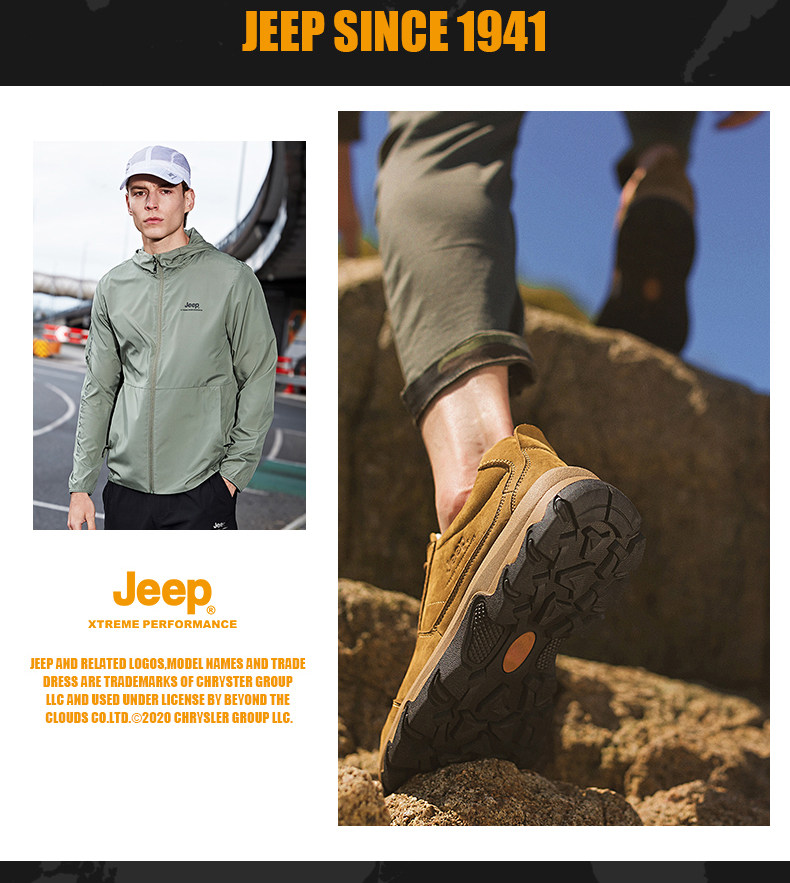 JEEP SINCE 1941

Jeep®
XTREME PERFORMANCE

JEEP AND RELATED LOGOS,MODEL NAMES AND TRADE DRESS ARE TRADEMARKS OF CHRYSTER GROUP LLC AND USED UNDER LICENSE BY BEYOND THE CLOUDS CO.LTD.©2020 CHRYSLER GROUP LLC.